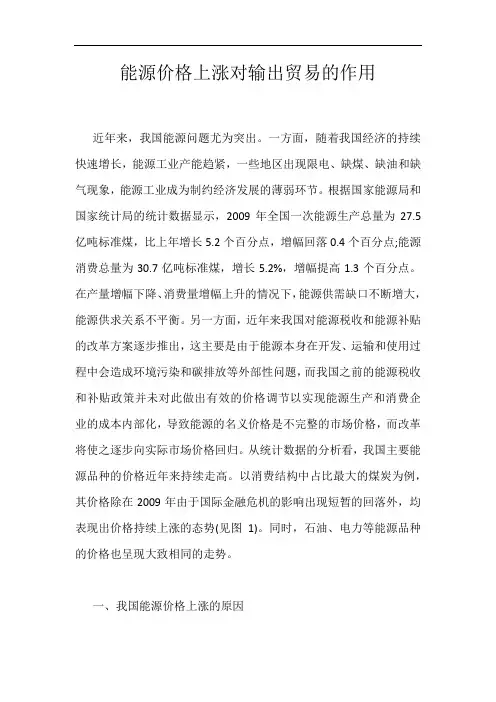 能源价格上涨对输出贸易的作用

近年来，我国能源问题尤为突出。一方面，随着我国经济的持续快速增长，能源工业产能趋紧，一些地区出现限电、缺煤、缺油和缺气现象，能源工业成为制约经济发展的薄弱环节。根据国家能源局和国家统计局的统计数据显示，2009 年全国一次能源生产总量为 27.5 亿吨标准煤，比上年增长 5.2 个百分点，增幅回落 0.4 个百分点;能源消费总量为 30.7 亿吨标准煤，增长 5.2%，增幅提高 1.3 个百分点。在产量增幅下降、消费量增幅上升的情况下，能源供需缺口不断增大，能源供求关系不平衡。另一方面，近年来我国对能源税收和能源补贴的改革方案逐步推出，这主要是由于能源本身在开发、运输和使用过程中会造成环境污染和碳排放等外部性问题，而我国之前的能源税收和补贴政策并未对此做出有效的价格调节以实现能源生产和消费企业的成本内部化，导致能源的名义价格是不完整的市场价格，而改革将使之逐步向实际市场价格回归。从统计数据的分析看，我国主要能源品种的价格近年来持续走高。以消费结构中占比最大的煤炭为例，其价格除在 2009 年由于国际金融危机的影响出现短暂的回落外，均表现出价格持续上涨的态势(见图 1)。同时，石油、电力等能源品种的价格也呈现大致相同的走势。

一、我国能源价格上涨的原因